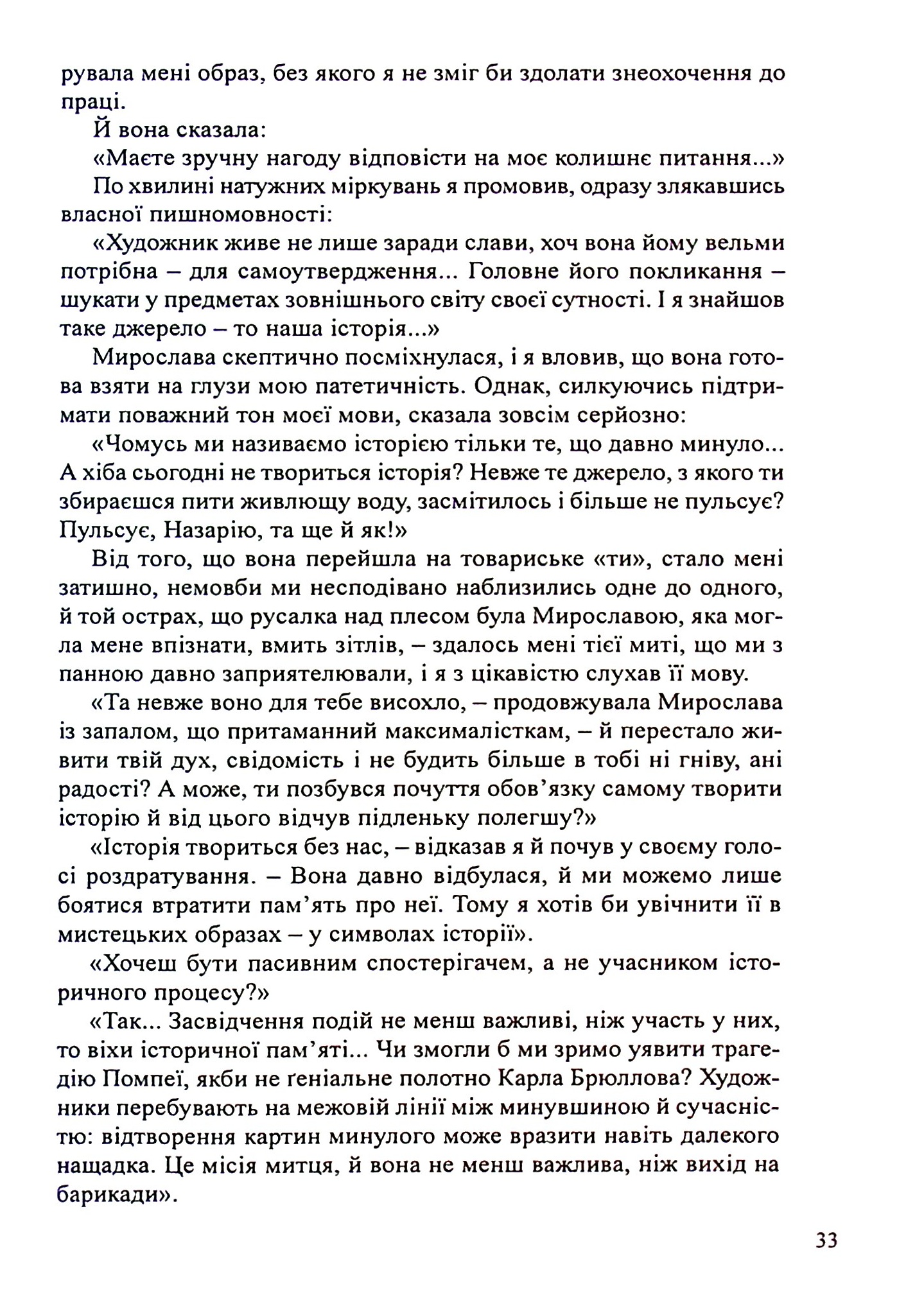 рувала мені образ, без якого я не зміг би здолати знеохочення до праці.

Й вона сказала:

«Маєте зручну нагоду відповісти на моє колишнє питання...»

По хвилині натужних міркувань я промовив, одразу злякавшись власної пишномовності:

«Художник живе не лише заради слави, хоч вона йому вельми потрібна – для самоутвердження... Головне його покликання – шукати у предметах зовнішнього світу своєї сутності. І я знайшов таке джерело – то наша історія...»

Мирослава скептично посміхнулася, і я вловив, що вона готова взяти на глузи мою патетичність. Однак, силкуючись підтримати поважний тон моєї мови, сказала зовсім серйозно:

«Чомусь ми називаємо історією тільки те, що давно минуло... А хіба сьогодні не твориться історія? Невже те джерело, з якого ти збираєшся пити живлющу воду, засмітилось і більше не пульсує? Пульсує, Назарію, та ще й як!»

Від того, що вона перейшла на товариське «ти», стало мені затишно, немовби ми несподівано наблизились одне до одного, й той острах, що русалка над плесом була Мирославою, яка могла мене впізнати, вмить зітлів, – здалось мені тієї миті, що ми з панною давно заприятелювали, і я з цікавістю слухав її мову.

«Та невже воно для тебе висохло, – продовжувала Мирослава із запалом, що притаманний максималісткам, – й перестало живити твій дух, свідомість і не будить більше в тобі ні гніву, ані радості? А може, ти позбувся почуття обов'язку самому творити історію й від цього відчув підленьку полегшу?»

«Історія твориться без нас, – відказав я й почув у своєму голосі роздратування. – Вона давно відбулася, й ми можемо лише боятися втратити пам'ять про неї. Тому я хотів би увічнити її в мистецьких образах – у символах історії».

«Хочеш бути пасивним спостерігачем, а не учасником історичного процесу?»

«Так... Засвідчення подій не менш важливі, ніж участь у них, то віхи історичної пам'яті... Чи змогли б ми зримо уявити трагедію Помпеї, якби не ґеніальне полотно Карла Брюллова? Художники перебувають на межовій лінії між минувшиною й сучасністю: відтворення картин минулого може вразити навіть далекого нащадка. Це місія митця, й вона не менш важлива, ніж вихід на барикади».

33